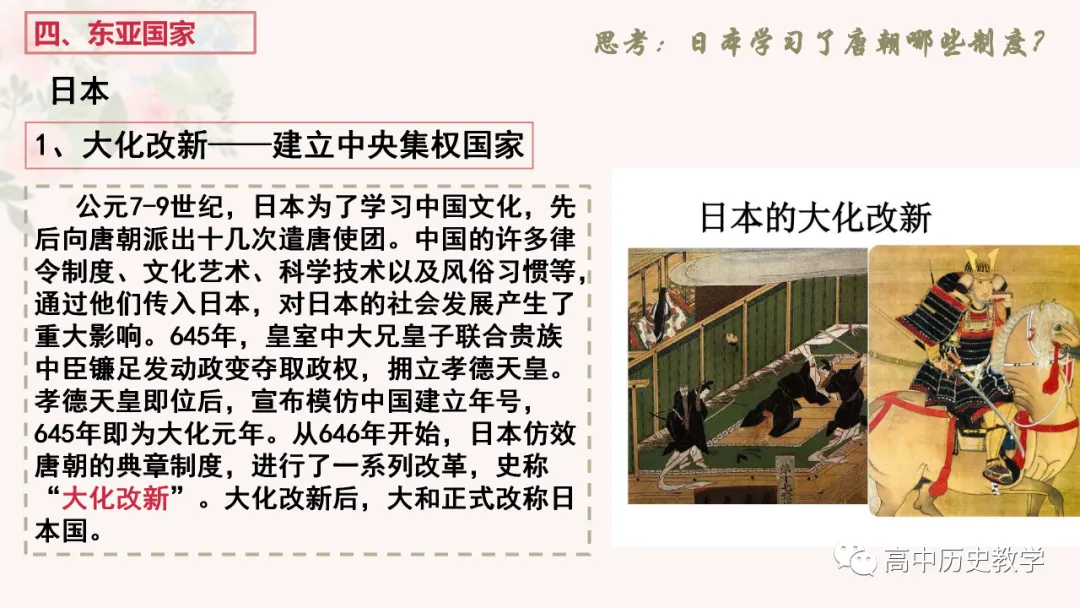 四、东亚国家

思考：日本学习了唐朝哪些制度？

日本

1、大化改新——建立中央集权国家

公元7-9世纪，日本为了学习中国文化，先后向唐朝派出十几次遣唐使团。中国的许多律令制度、文化艺术、科学技术以及风俗习惯等，通过他们传入日本，对日本的社会发展产生了重大影响。645年，皇室中大兄皇子联合贵族中臣镰足发动政变夺取政权，拥立孝德天皇。孝德天皇即位后，宣布模仿中国建立年号，645年即为大化元年。从646年开始，日本仿效唐朝的典章制度，进行了一系列改革，史称“大化改新”。大化改新后，大和正式改称日本国。

日本的大化改新

高中历史教学